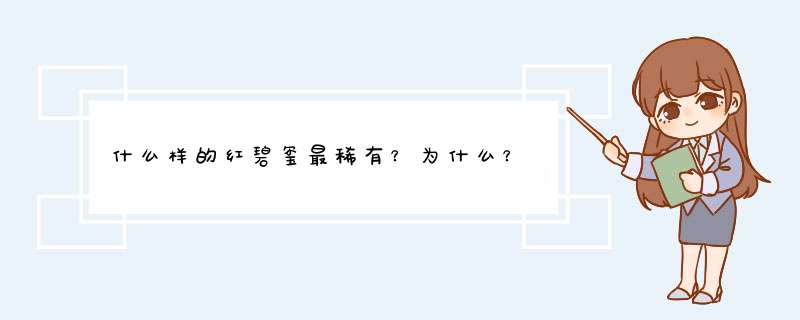 什么样的红碧玺最稀有？为什么？